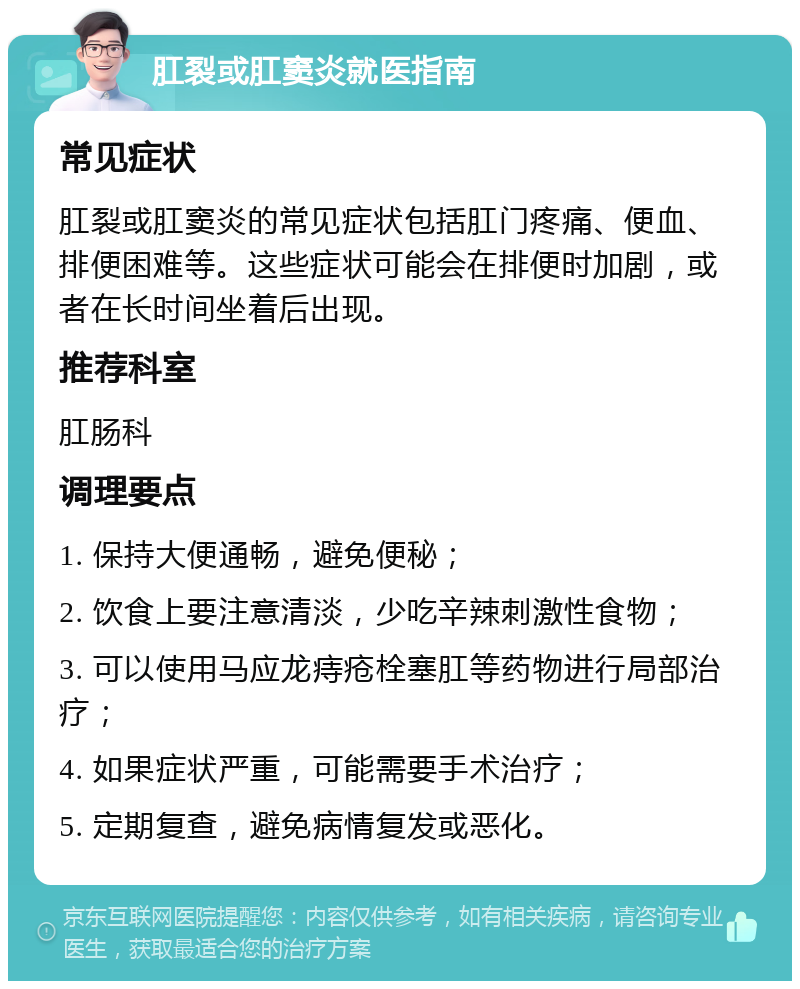 肛裂或肛窦炎就医指南

常见症状

肛裂或肛窦炎的常见症状包括肛门疼痛、便血、排便困难等。这些症状可能会在排便时加剧，或者在长时间坐着后出现。

推荐科室

肛肠科

调理要点

1. 保持大便通畅，避免便秘；

2. 饮食上要注意清淡，少吃辛辣刺激性食物；

3. 可以使用马应龙痔疮栓塞肛等药物进行局部治疗；

4. 如果症状严重，可能需要手术治疗；

5. 定期复查，避免病情复发或恶化。

京东互联网医院提醒您：内容仅供参考，如有相关疾病，请咨询专业医生，获取最适合您的治疗方案